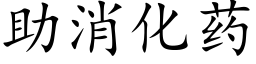 助消化药